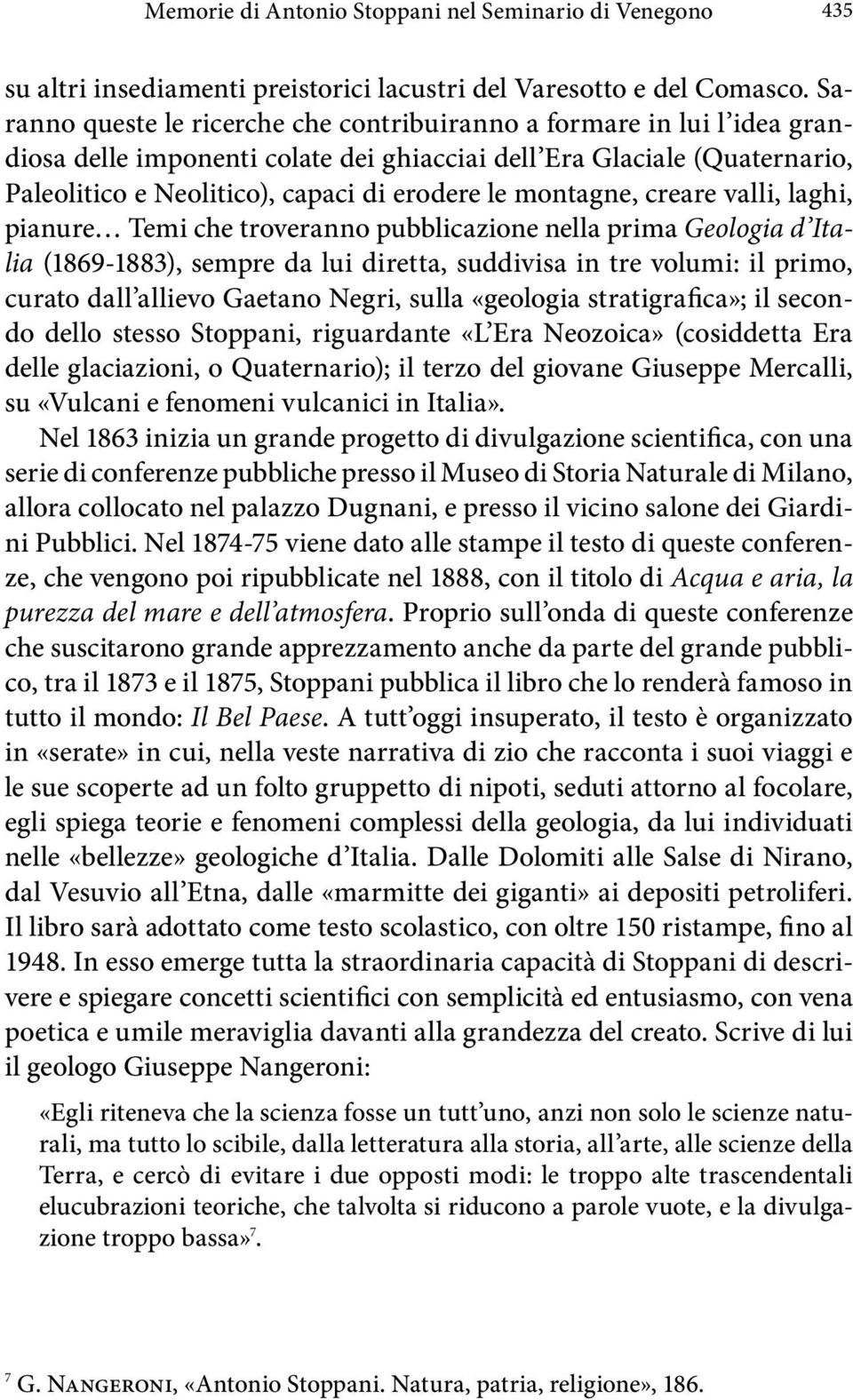 Memorie di Antonio Stoppani nel Seminario di Venegono 435

su altri insediamenti preistorici lacustri del Varesotto e del Comasco. Saranno queste le ricerche che contribuiranno a formare in lui l'idea grandiosa delle imponenti colate dei ghiacciai dell'Era Glaciale (Quaternario, Paleolitico e Neolitico), capaci di erodere le montagne, creare valli, laghi, pianure… Temi che troveranno pubblicazione nella prima Geologia d'Italia (1869-1883), sempre da lui diretta, suddivisa in tre volumi: il primo, curato dall'allievo Gaetano Negri, sulla «geologia stratigrafica»; il secondo dello stesso Stoppani, riguardante «L'Era Neozoica» (cosiddetta Era delle glaciazioni, o Quaternario); il terzo del giovane Giuseppe Mercalli, su «Vulcani e fenomeni vulcanici in Italia».

Nel 1863 inizia un grande progetto di divulgazione scientifica, con una serie di conferenze pubbliche presso il Museo di Storia Naturale di Milano, allora collocato nel palazzo Dugnani, e presso il vicino salone dei Giardini Pubblici. Nel 1874-75 viene dato alle stampe il testo di queste conferenze, che vengono poi ripubblicate nel 1888, con il titolo di Acqua e aria, la purezza del mare e dell'atmosfera. Proprio sull'onda di queste conferenze che suscitarono grande apprezzamento anche da parte del grande pubblico, tra il 1873 e il 1875, Stoppani pubblica il libro che lo renderà famoso in tutto il mondo: Il Bel Paese. A tutt'oggi insuperato, il testo è organizzato in «serate» in cui, nella veste narrativa di zio che racconta i suoi viaggi e le sue scoperte ad un folto gruppetto di nipoti, seduti attorno al focolare, egli spiega teorie e fenomeni complessi della geologia, da lui individuati nelle «bellezze» geologiche d'Italia. Dalle Dolomiti alle Salse di Nirano, dal Vesuvio all'Etna, dalle «marmitte dei giganti» ai depositi petroliferi. Il libro sarà adottato come testo scolastico, con oltre 150 ristampe, fino al 1948. In esso emerge tutta la straordinaria capacità di Stoppani di descrivere e spiegare concetti scientifici con semplicità ed entusiasmo, con vena poetica e umile meraviglia davanti alla grandezza del creato. Scrive di lui il geologo Giuseppe Nangeroni:

«Egli riteneva che la scienza fosse un tutt'uno, anzi non solo le scienze naturali, ma tutto lo scibile, dalla letteratura alla storia, all'arte, alle scienze della Terra, e cercò di evitare i due opposti modi: le troppo alte trascendentali elucubrazioni teoriche, che talvolta si riducono a parole vuote, e la divulgazione troppo bassa»$^7$.

$^7$ G. Nangeroni, «Antonio Stoppani. Natura, patria, religione», 186.